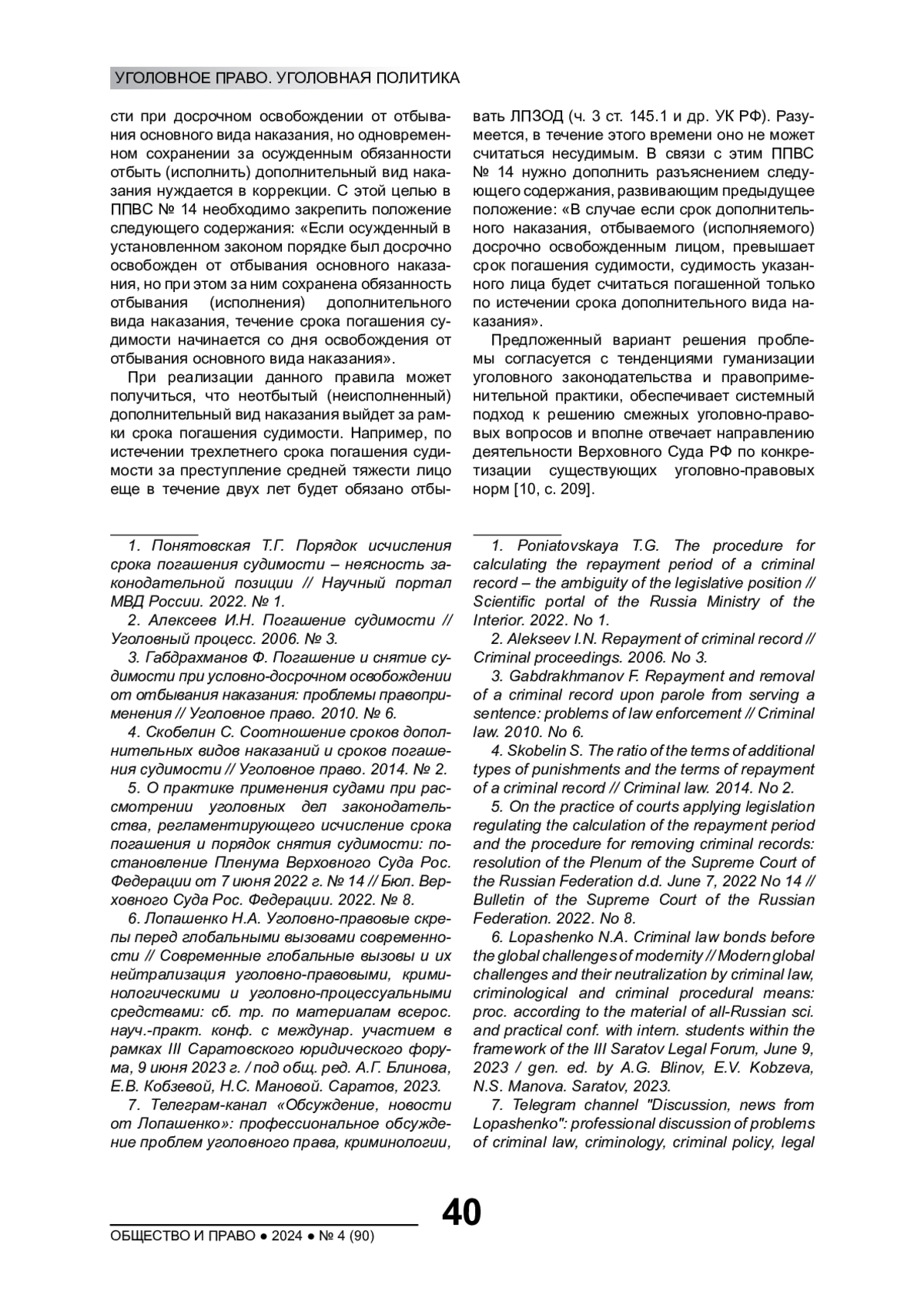 УГОЛОВНОЕ ПРАВО. УГОЛОВНАЯ ПОЛИТИКА

сти при досрочном освобождении от отбывания основного вида наказания, но одновременном сохранении за осужденным обязанности отбыть (исполнить) дополнительный вид наказания нуждается в коррекции. С этой целью в ППВС № 14 необходимо закрепить положение следующего содержания: «Если осужденный в установленном законом порядке был досрочно освобожден от отбывания основного наказания, но при этом за ним сохранена обязанность отбывания (исполнения) дополнительного вида наказания, течение срока погашения судимости начинается со дня освобождения от отбывания основного вида наказания».

При реализации данного правила может получиться, что неотбытый (неисполненный) дополнительный вид наказания выйдет за рамки срока погашения судимости. Например, по истечении трехлетнего срока погашения судимости за преступление средней тяжести лицо еще в течение двух лет будет обязано отбывать ЛПЗОД (ч. 3 ст. 145.1 и др. УК РФ). Разумеется, в течение этого времени оно не может считаться несудимым. В связи с этим ППВС № 14 нужно дополнить разъяснением следующего содержания, развивающим предыдущее положение: «В случае если срок дополнительного наказания, отбываемого (исполняемого) досрочно освобожденным лицом, превышает срок погашения судимости, судимость указанного лица будет считаться погашенной только по истечении срока дополнительного вида наказания».

Предложенный вариант решения проблемы согласуется с тенденциями гуманизации уголовного законодательства и правоприменительной практики, обеспечивает системный подход к решению смежных уголовно-правовых вопросов и вполне отвечает направлению деятельности Верховного Суда РФ по конкретизации существующих уголовно-правовых норм [10, с. 209].

1. Понятовская Т.Г. Порядок исчисления срока погашения судимости – неясность законодательной позиции // Научный портал МВД России. 2022. № 1.

2. Алексеев И.Н. Погашение судимости // Уголовный процесс. 2006. № 3.

3. Габдрахманов Ф. Погашение и снятие судимости при условно-досрочном освобождении от отбывания наказания: проблемы правоприменения // Уголовное право. 2010. № 6.

4. Скобелин С. Соотношение сроков дополнительных видов наказаний и сроков погашения судимости // Уголовное право. 2014. № 2.

5. О практике применения судами при рассмотрении уголовных дел законодательства, регламентирующего исчисление срока погашения и порядок снятия судимости: постановление Пленума Верховного Суда Рос. Федерации от 7 июня 2022 г. № 14 // Бюл. Верховного Суда Рос. Федерации. 2022. № 8.

6. Лопашенко Н.А. Уголовно-правовые скрепы перед глобальными вызовами современности // Современные глобальные вызовы и их нейтрализация уголовно-правовыми, криминологическими и уголовно-процессуальными средствами: сб. тр. по материалам всерос. науч.-практ. конф. с междунар. участием в рамках III Саратовского юридического форума, 9 июня 2023 г. / под общ. ред. А.Г. Блинова, Е.В. Кобзевой, Н.С. Мановой. Саратов, 2023.

7. Телеграм-канал «Обсуждение, новости от Лопашенко»: профессиональное обсуждение проблем уголовного права, криминологии,

1. Poniatovskaya T.G. The procedure for calculating the repayment period of a criminal record – the ambiguity of the legislative position // Scientific portal of the Russia Ministry of the Interior. 2022. No 1.

2. Alekseev I.N. Repayment of criminal record // Criminal proceedings. 2006. No 3.

3. Gabdrakhmanov F. Repayment and removal of a criminal record upon parole from serving a sentence: problems of law enforcement // Criminal law. 2010. No 6.

4. Skobelin S. The ratio of the terms of additional types of punishments and the terms of repayment of a criminal record // Criminal law. 2014. No 2.

5. On the practice of courts applying legislation regulating the calculation of the repayment period and the procedure for removing criminal records: resolution of the Plenum of the Supreme Court of the Russian Federation d.d. June 7, 2022 No 14 // Bulletin of the Supreme Court of the Russian Federation. 2022. No 8.

6. Lopashenko N.A. Criminal law bonds before the global challenges of modernity // Modern global challenges and their neutralization by criminal law, criminological and criminal procedural means: proc. according to the material of all-Russian sci. and practical conf. with intern. students within the framework of the III Saratov Legal Forum, June 9, 2023 / gen. ed. by A.G. Blinov, E.V. Kobzeva, N.S. Manova. Saratov, 2023.

7. Telegram channel "Discussion, news from Lopashenko": professional discussion of problems of criminal law, criminology, criminal policy, legal

40

ОБЩЕСТВО И ПРАВО ● 2024 ● № 4 (90)